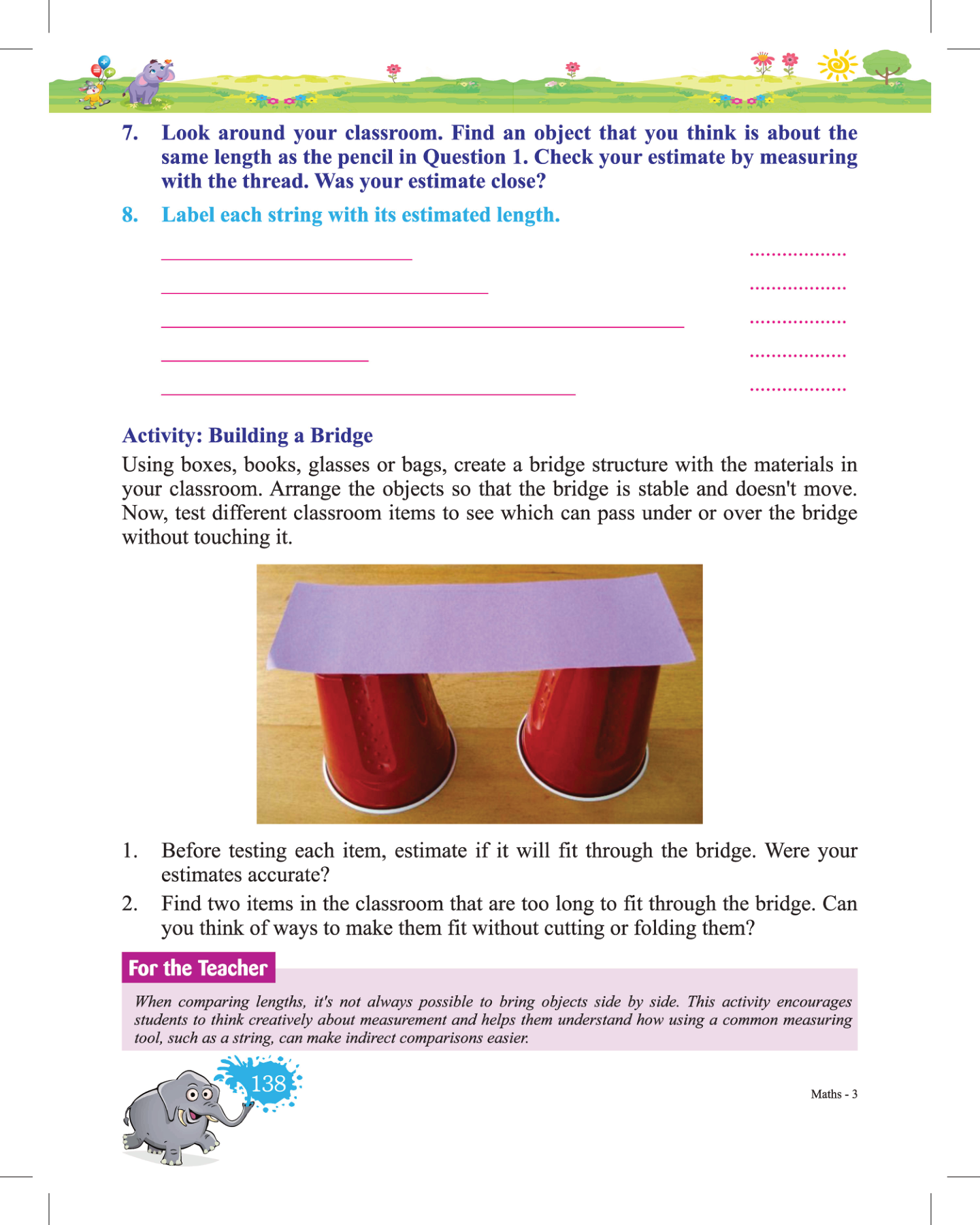 7. Look around your classroom. Find an object that you think is about the same length as the pencil in Question 1. Check your estimate by measuring with the thread. Was your estimate close?

8. Label each string with its estimated length.

..................

..................

..................

..................

..................

Activity: Building a Bridge

Using boxes, books, glasses or bags, create a bridge structure with the materials in your classroom. Arrange the objects so that the bridge is stable and doesn't move. Now, test different classroom items to see which can pass under or over the bridge without touching it.

1. Before testing each item, estimate if it will fit through the bridge. Were your estimates accurate?

2. Find two items in the classroom that are too long to fit through the bridge. Can you think of ways to make them fit without cutting or folding them?

For the Teacher

When comparing lengths, it's not always possible to bring objects side by side. This activity encourages students to think creatively about measurement and helps them understand how using a common measuring tool, such as a string, can make indirect comparisons easier.

138

Maths - 3